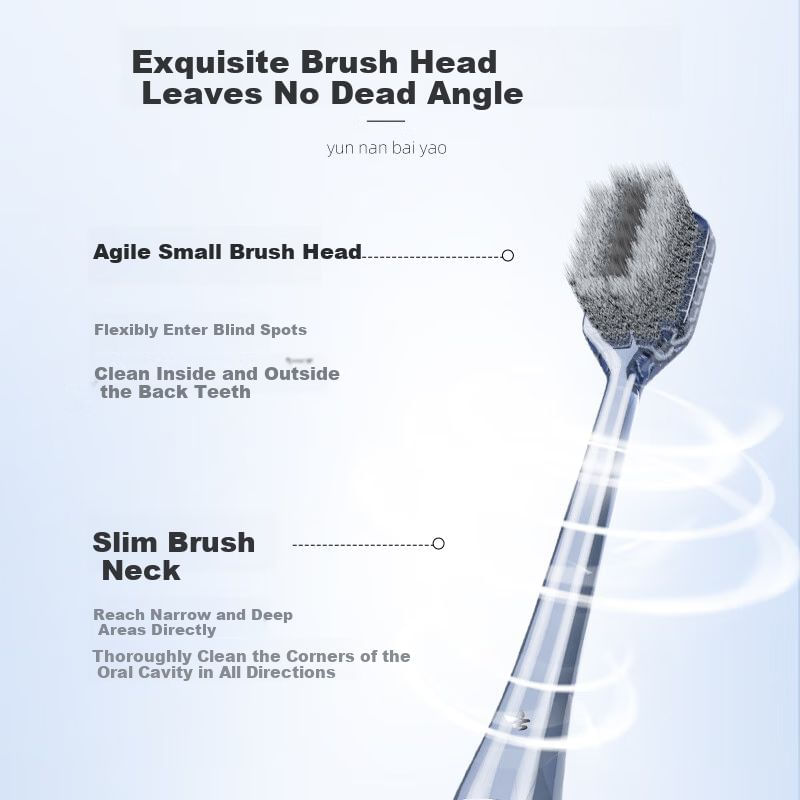 Exquisite Brush Head
Leaves No Dead Angle

yun nan bai yao

Agile Small Brush Head

Flexibly Enter Blind Spots

Clean Inside and Outside the Back Teeth

Slim Brush Neck

Reach Narrow and Deep Areas Directly

Thoroughly Clean the Corners of the Oral Cavity in All Directions